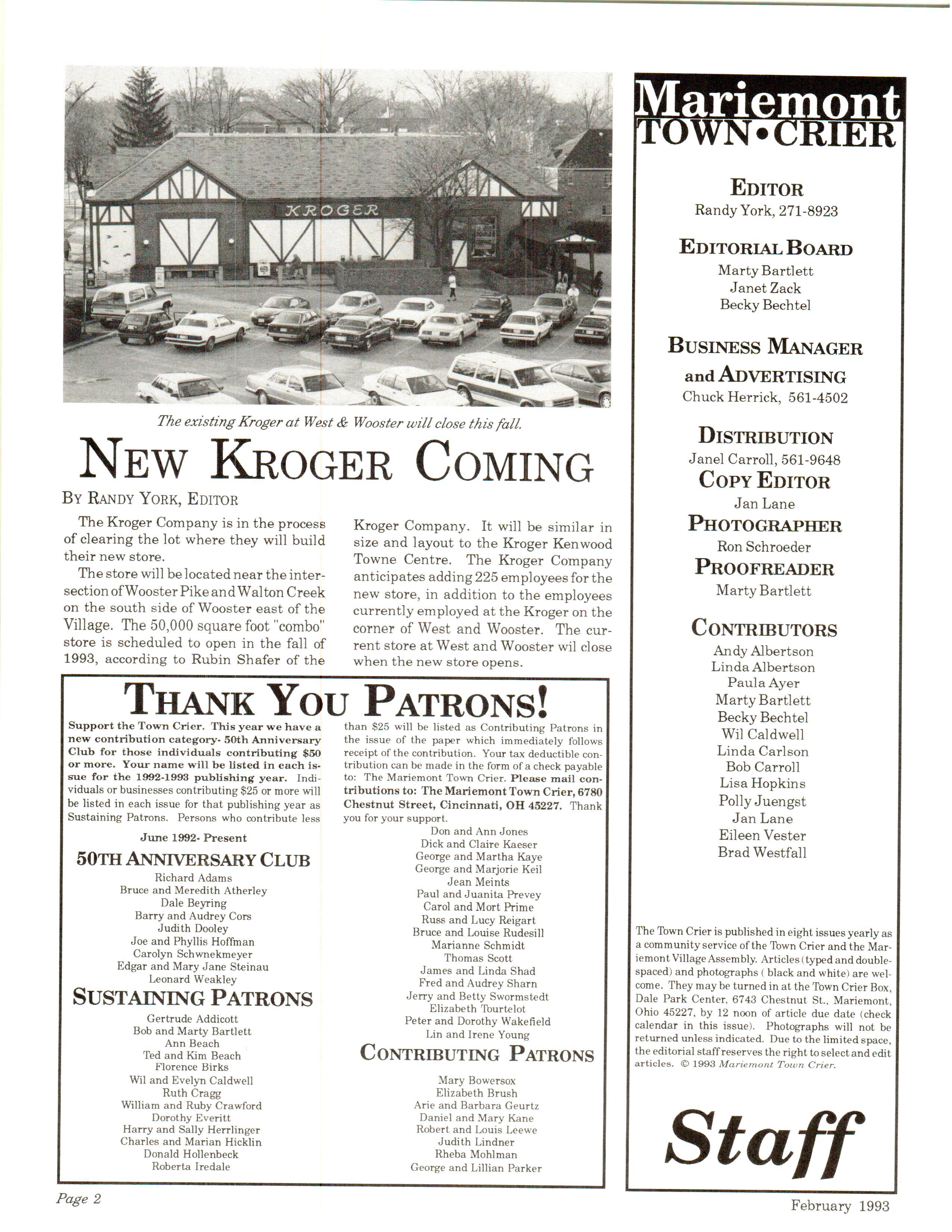 KROGER

The existing Kroger at West & Wooster will close this fall.

NEW KROGER COMING

BY RANDY YORK, EDITOR

The Kroger Company is in the process of clearing the lot where they will build their new store.

The store will be located near the intersection of Wooster Pike and Walton Creek on the south side of Wooster east of the Village. The 50,000 square foot "combo" store is scheduled to open in the fall of 1993, according to Rubin Shafer of the Kroger Company. It will be similar in size and layout to the Kroger Kenwood Towne Centre. The Kroger Company anticipates adding 225 employees for the new store, in addition to the employees currently employed at the Kroger on the corner of West and Wooster. The current store at West and Wooster wil close when the new store opens.

THANK YOU PATRONS!

Support the Town Crier. This year we have a new contribution category- 50th Anniversary Club for those individuals contributing $50 or more. Your name will be listed in each issue for the 1992-1993 publishing year. Individuals or businesses contributing $25 or more will be listed in each issue for that publishing year as Sustaining Patrons. Persons who contribute less than $25 will be listed as Contributing Patrons in the issue of the paper which immediately follows receipt of the contribution. Your tax deductible contribution can be made in the form of a check payable to: The Mariemont Town Crier. Please mail contributions to: The Mariemont Town Crier, 6780 Chestnut Street, Cincinnati, OH 45227. Thank you for your support.

June 1992- Present

50TH ANNIVERSARY CLUB
Richard Adams
Bruce and Meredith Atherley
Dale Beyring
Barry and Audrey Cors
Judith Dooley
Joe and Phyllis Hoffman
Carolyn Schwnekmeyer
Edgar and Mary Jane Steinau
Leonard Weakley

SUSTAINING PATRONS
Gertrude Addicott
Bob and Marty Bartlett
Ann Beach
Ted and Kim Beach
Florence Birks
Wil and Evelyn Caldwell
Ruth Cragg
William and Ruby Crawford
Dorothy Everitt
Harry and Sally Herrlinger
Charles and Marian Hicklin
Donald Hollenbeck
Roberta Iredale
Don and Ann Jones
Dick and Claire Kaeser
George and Martha Kaye
George and Marjorie Keil
Jean Meints
Paul and Juanita Prevey
Carol and Mort Prime
Russ and Lucy Reigart
Bruce and Louise Rudesill
Marianne Schmidt
Thomas Scott
James and Linda Shad
Fred and Audrey Sharn
Jerry and Betty Swormstedt
Elizabeth Tourtelot
Peter and Dorothy Wakefield
Lin and Irene Young

CONTRIBUTING PATRONS
Mary Bowersox
Elizabeth Brush
Arie and Barbara Geurtz
Daniel and Mary Kane
Robert and Louis Leewe
Judith Lindner
Rheba Mohlman
George and Lillian Parker

Mariemont
TOWN•CRIER

EDITOR
Randy York, 271-8923

EDITORIAL BOARD
Marty Bartlett
Janet Zack
Becky Bechtel

BUSINESS MANAGER and ADVERTISING
Chuck Herrick, 561-4502

DISTRIBUTION
Janel Carroll, 561-9648

COPY EDITOR
Jan Lane

PHOTOGRAPHER
Ron Schroeder

PROOFREADER
Marty Bartlett

CONTRIBUTORS
Andy Albertson
Linda Albertson
Paula Ayer
Marty Bartlett
Becky Bechtel
Wil Caldwell
Linda Carlson
Bob Carroll
Lisa Hopkins
Polly Juengst
Jan Lane
Eileen Vester
Brad Westfall

The Town Crier is published in eight issues yearly as a community service of the Town Crier and the Mariemont Village Assembly. Articles (typed and double-spaced) and photographs ( black and white) are welcome. They may be turned in at the Town Crier Box, Dale Park Center, 6743 Chestnut St., Mariemont, Ohio 45227, by 12 noon of article due date (check calendar in this issue). Photographs will not be returned unless indicated. Due to the limited space, the editorial staff reserves the right to select and edit articles. © 1993 Mariemont Town Crier.

Staff

Page 2

February 1993